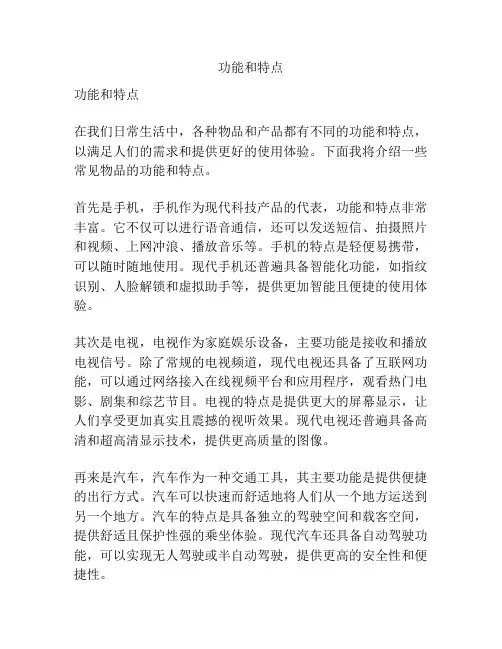 功能和特点

功能和特点

在我们日常生活中，各种物品和产品都有不同的功能和特点，以满足人们的需求和提供更好的使用体验。下面我将介绍一些常见物品的功能和特点。

首先是手机，手机作为现代科技产品的代表，功能和特点非常丰富。它不仅可以进行语音通信，还可以发送短信、拍摄照片和视频、上网冲浪、播放音乐等。手机的特点是轻便易携带，可以随时随地使用。现代手机还普遍具备智能化功能，如指纹识别、人脸解锁和虚拟助手等，提供更加智能且便捷的使用体验。

其次是电视，电视作为家庭娱乐设备，主要功能是接收和播放电视信号。除了常规的电视频道，现代电视还具备了互联网功能，可以通过网络接入在线视频平台和应用程序，观看热门电影、剧集和综艺节目。电视的特点是提供更大的屏幕显示，让人们享受更加真实且震撼的视听效果。现代电视还普遍具备高清和超高清显示技术，提供更高质量的图像。

再来是汽车，汽车作为一种交通工具，其主要功能是提供便捷的出行方式。汽车可以快速而舒适地将人们从一个地方运送到另一个地方。汽车的特点是具备独立的驾驶空间和载客空间，提供舒适且保护性强的乘坐体验。现代汽车还具备自动驾驶功能，可以实现无人驾驶或半自动驾驶，提供更高的安全性和便捷性。